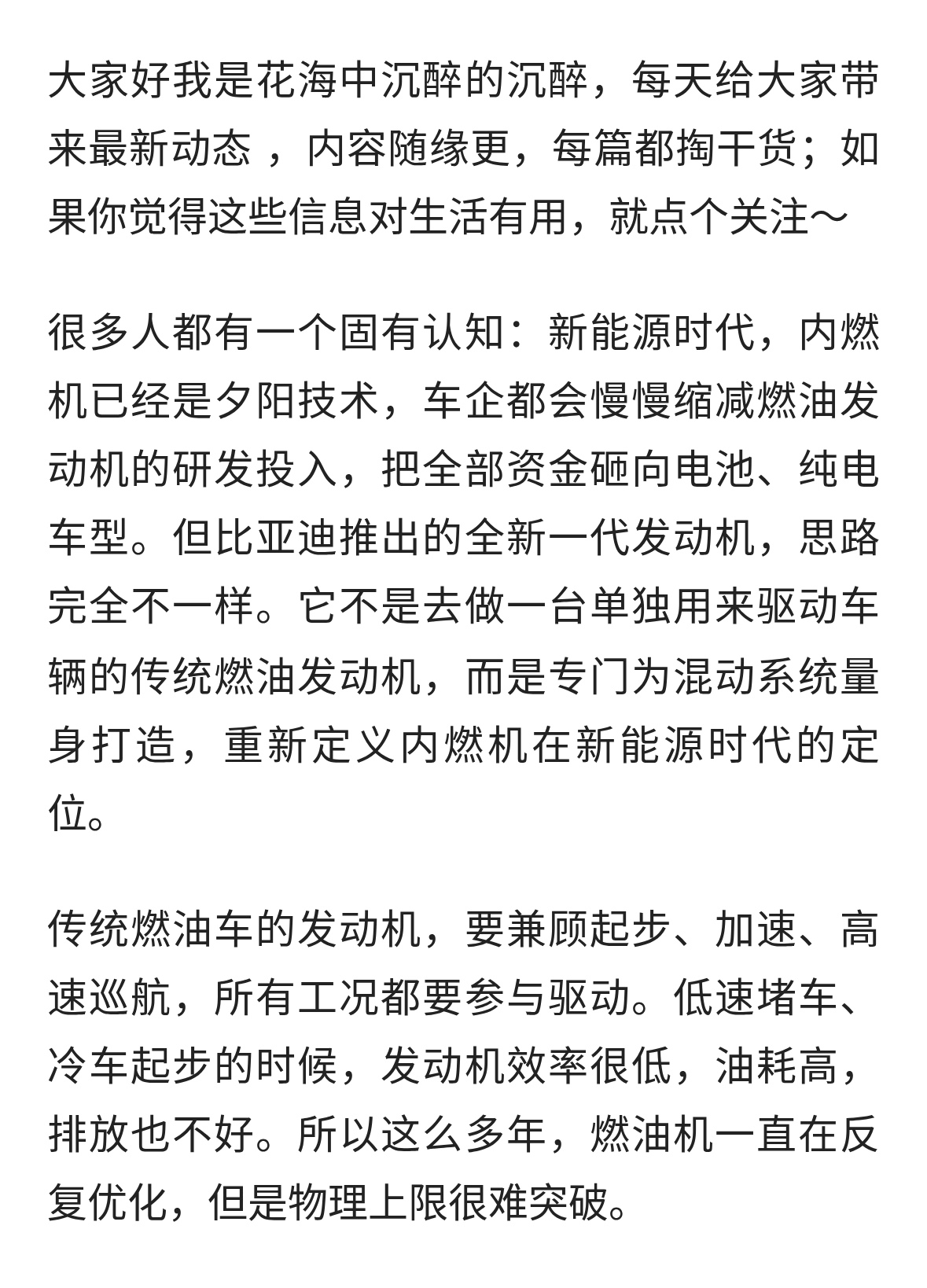 大家好我是花海中沉醉的沉醉，每天给大家带来最新动态 ，内容随缘更，每篇都掏干货；如果你觉得这些信息对生活有用，就点个关注～

很多人都有一个固有认知：新能源时代，内燃机已经是夕阳技术，车企都会慢慢缩减燃油发动机的研发投入，把全部资金砸向电池、纯电车型。但比亚迪推出的全新一代发动机，思路完全不一样。它不是去做一台单独用来驱动车辆的传统燃油发动机，而是专门为混动系统量身打造，重新定义内燃机在新能源时代的定位。

传统燃油车的发动机，要兼顾起步、加速、高速巡航，所有工况都要参与驱动。低速堵车、冷车起步的时候，发动机效率很低，油耗高，排放也不好。所以这么多年，燃油机一直在反复优化，但是物理上限很难突破。